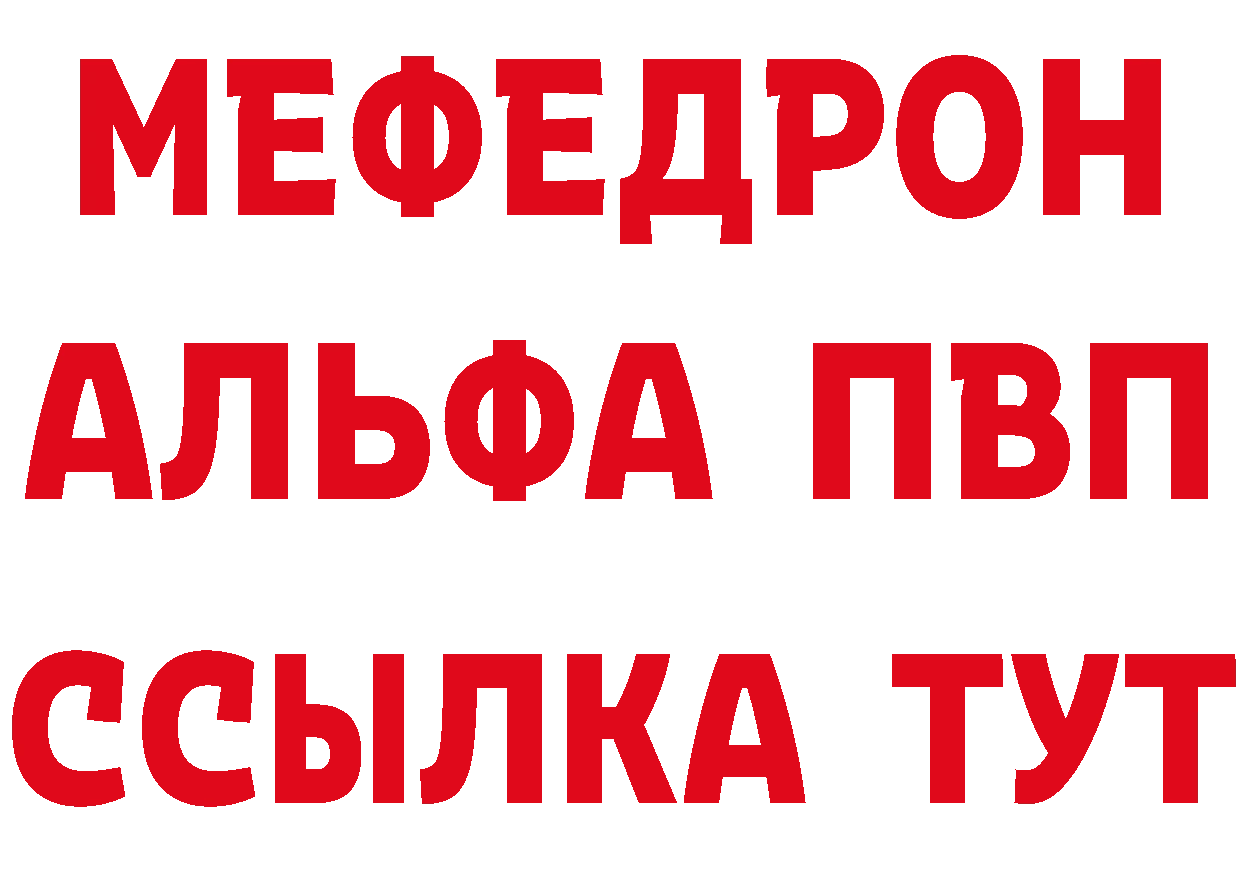 МЕФЕДРОН
АЛЬФА ПВП
ССЫЛКА ТУТ